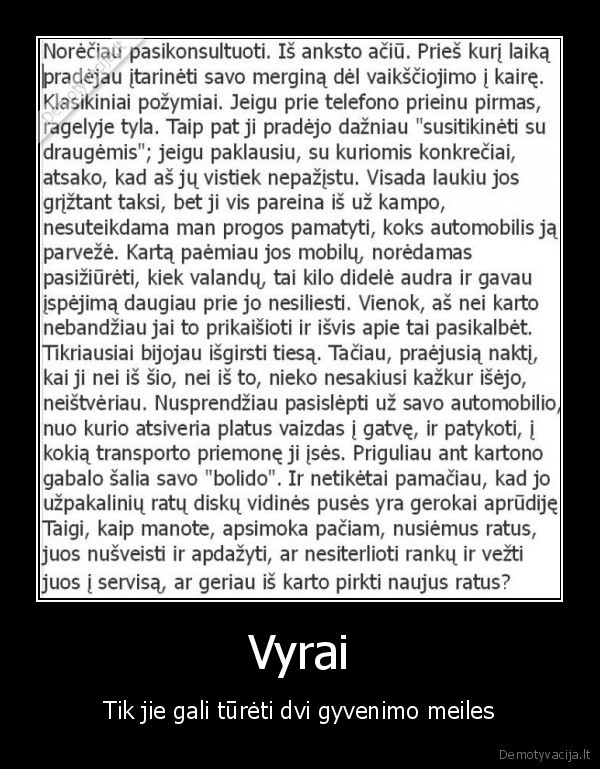 Norėčiau pasikonsultuoti. Iš anksto ačiū. Prieš kurį laiką pradėjau įtarinėti savo merginą dėl vaikščiojimo į kairę. Klasikiniai požymiai. Jeigu prie telefono prieinu pirmas, ragelyje tyla. Taip pat ji pradėjo dažniau "susitikinėti su draugėmis"; jeigu paklausiu, su kuriomis konkrečiai, atsako, kad aš jų vistiek nepažįstu. Visada laukiu jos grįžtant taksi, bet ji vis pareina iš už kampo, nesuteikdama man progos pamatyti, koks automobilis ją parvežė. Kartą paėmiau jos mobilų, norėdamas pasižiūrėti, kiek valandų, tai kilo didelė audra ir gavau įspėjimą daugiau prie jo nesiliesti. Vienok, aš nei karto nebandžiau jai to prikaišioti ir išvis apie tai pasikalbėt. Tikriausiai bijojau išgirsti tiesą. Tačiau, praėjusią naktį, kai ji nei iš šio, nei iš to, nieko nesakiusi kažkur išėjo, neištvėriau. Nusprendžiau pasislėpti už savo automobilio, nuo kurio atsiveria platus vaizdas į gatvę, ir patykoti, į kokią transporto priemonę ji įsės. Priguliau ant kartono gabalo šalia savo "bolido". Ir netikėtai pamačiau, kad jo užpakalinių ratų diskų vidinės pusės yra gerokai aprūdiję Taigi, kaip manote, apsimoka pačiam, nusiėmus ratus, juos nušveisti ir apdažyti, ar nesiterlioti rankų ir vežti juos į servisą, ar geriau iš karto pirkti naujus ratus?

Vyrai

Tik jie gali tūrėti dvi gyvenimo meiles

Demotyvacija.lt